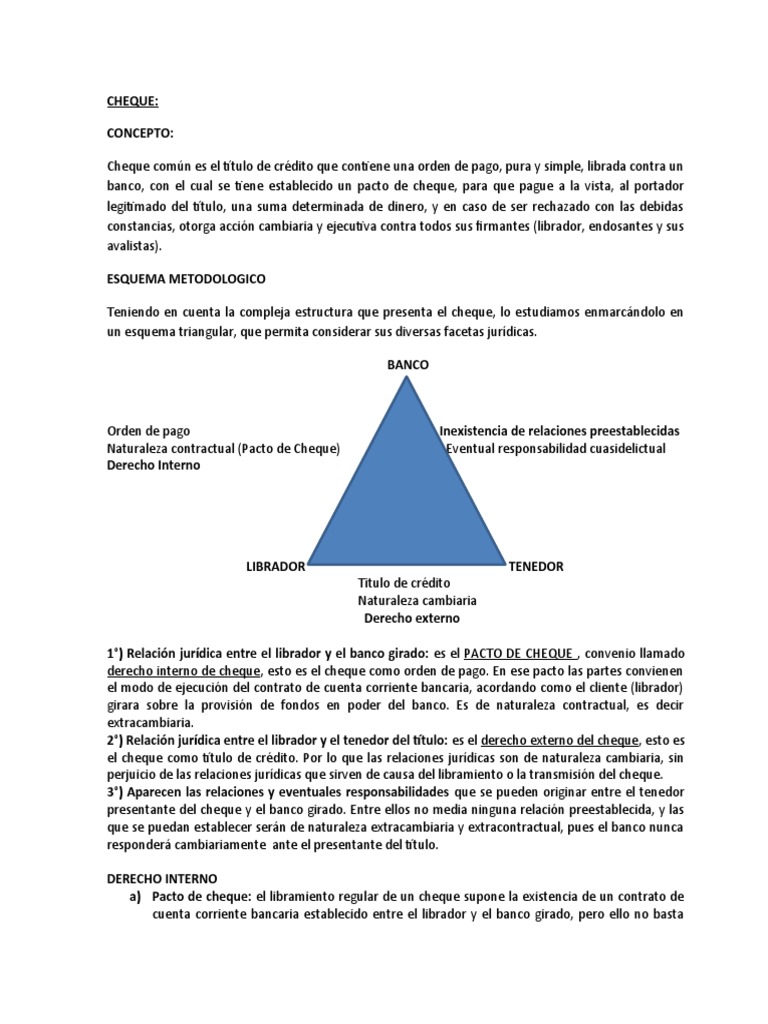 CHEQUE:

CONCEPTO:

Cheque común es el título de crédito que contiene una orden de pago, pura y simple, librada contra un banco, con el cual se tiene establecido un pacto de cheque, para que pague a la vista, al portador legitimado del título, una suma determinada de dinero, y en caso de ser rechazado con las debidas constancias, otorga acción cambiaria y ejecutiva contra todos sus firmantes (librador, endosantes y sus avalistas).

ESQUEMA METODOLOGICO

Teniendo en cuenta la compleja estructura que presenta el cheque, lo estudiamos enmarcándolo en un esquema triangular, que permita considerar sus diversas facetas jurídicas.

BANCO

Orden de pago
Naturaleza contractual (Pacto de Cheque)
Derecho Interno

Inexistencia de relaciones preestablecidas
Eventual responsabilidad cuasidelictual

LIBRADOR

TENEDOR

Titulo de crédito
Naturaleza cambiaria
Derecho externo

1°) Relación jurídica entre el librador y el banco girado: es el PACTO DE CHEQUE , convenio llamado derecho interno de cheque, esto es el cheque como orden de pago. En ese pacto las partes convienen el modo de ejecución del contrato de cuenta corriente bancaria, acordando como el cliente (librador) girara sobre la provisión de fondos en poder del banco. Es de naturaleza contractual, es decir extracambiaria.
2°) Relación jurídica entre el librador y el tenedor del título: es el derecho externo del cheque, esto es el cheque como título de crédito. Por lo que las relaciones jurídicas son de naturaleza cambiaria, sin perjuicio de las relaciones jurídicas que sirven de causa del libramiento o la transmisión del cheque.
3°) Aparecen las relaciones y eventuales responsabilidades que se pueden originar entre el tenedor presentante del cheque y el banco girado. Entre ellos no media ninguna relación preestablecida, y las que se puedan establecer serán de naturaleza extracambiaria y extracontractual, pues el banco nunca responderá cambiariamente ante el presentante del título.

DERECHO INTERNO
a) Pacto de cheque: el libramiento regular de un cheque supone la existencia de un contrato de cuenta corriente bancaria establecido entre el librador y el banco girado, pero ello no basta